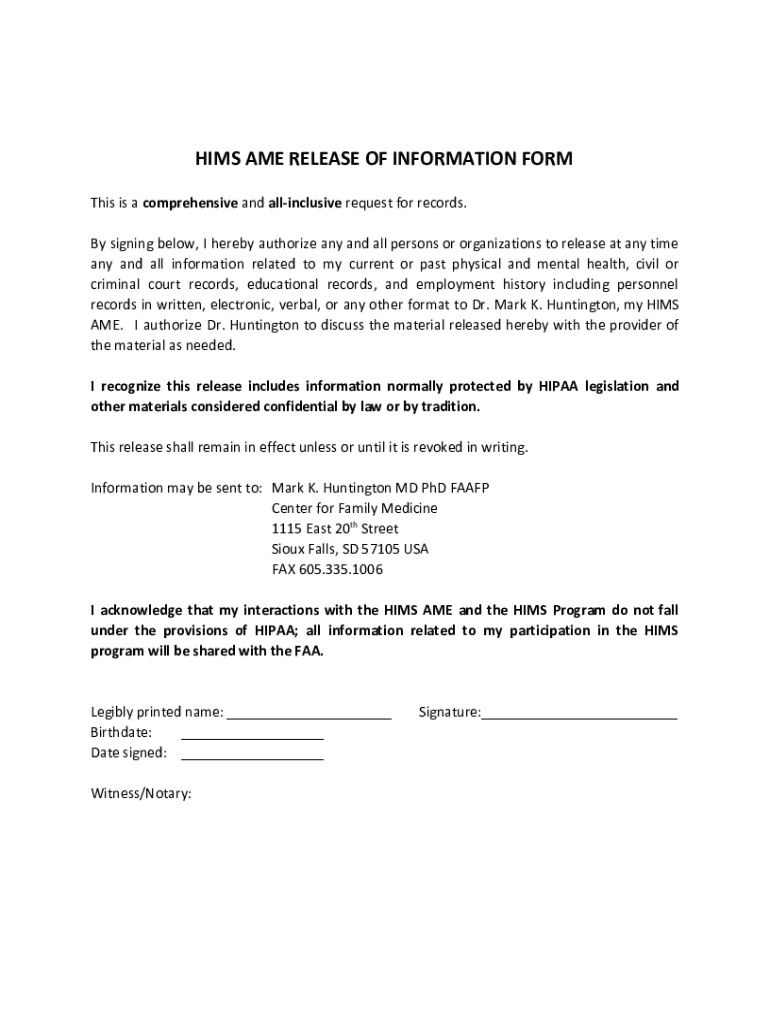 HIMS AME RELEASE OF INFORMATION FORM

This is a comprehensive and all-inclusive request for records.

By signing below, I hereby authorize any and all persons or organizations to release at any time any and all information related to my current or past physical and mental health, civil or criminal court records, educational records, and employment history including personnel records in written, electronic, verbal, or any other format to Dr. Mark K. Huntington, my HIMS AME. I authorize Dr. Huntington to discuss the material released hereby with the provider of the material as needed.

I recognize this release includes information normally protected by HIPAA legislation and other materials considered confidential by law or by tradition.

This release shall remain in effect unless or until it is revoked in writing.

Information may be sent to: Mark K. Huntington MD PhD FAAFP
Center for Family Medicine
1115 East 20$^{th}$ Street
Sioux Falls, SD 57105 USA
FAX 605.335.1006

I acknowledge that my interactions with the HIMS AME and the HIMS Program do not fall under the provisions of HIPAA; all information related to my participation in the HIMS program will be shared with the FAA.

Legibly printed name: ______________________ Signature:__________________________
Birthdate: ___________________
Date signed: ___________________

Witness/Notary: